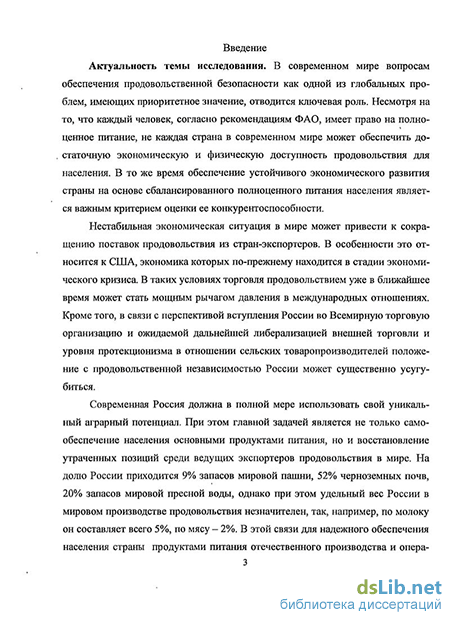 Введение

**Актуальность темы исследования.** В современном мире вопросам обеспечения продовольственной безопасности как одной из глобальных проблем, имеющих приоритетное значение, отводится ключевая роль. Несмотря на то, что каждый человек, согласно рекомендациям ФАО, имеет право на полноценное питание, не каждая страна в современном мире может обеспечить достаточную экономическую и физическую доступность продовольствия для населения. В то же время обеспечение устойчивого экономического развития страны на основе сбалансированного полноценного питания населения является важным критерием оценки ее конкурентоспособности.

Нестабильная экономическая ситуация в мире может привести к сокращению поставок продовольствия из стран-экспортеров. В особенности это относится к США, экономика которых по-прежнему находится в стадии экономического кризиса. В таких условиях торговля продовольствием уже в ближайшее время может стать мощным рычагом давления в международных отношениях. Кроме того, в связи с перспективой вступления России во Всемирную торговую организацию и ожидаемой дальнейшей либерализацией внешней торговли и уровня протекционизма в отношении сельских товаропроизводителей положение с продовольственной независимостью России может существенно усугубиться.

Современная Россия должна в полной мере использовать свой уникальный аграрный потенциал. При этом главной задачей является не только самообеспечение населения основными продуктами питания, но и восстановление утраченных позиций среди ведущих экспортеров продовольствия в мире. На долю России приходится 9% запасов мировой пашни, 52% черноземных почв, 20% запасов мировой пресной воды, однако при этом удельный вес России в мировом производстве продовольствия незначителен, так, например, по молоку он составляет всего 5%, по мясу – 2%. В этой связи для надежного обеспечения населения страны продуктами питания отечественного производства и опера-

3

dsLib.net
библиотека диссертаций